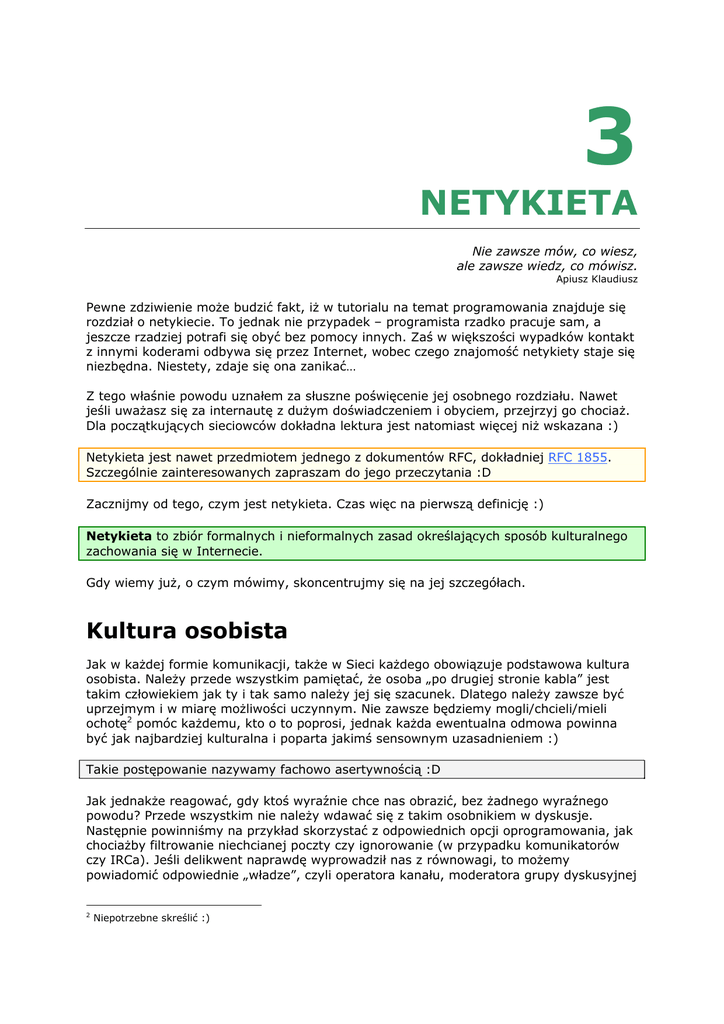 3

NETYKIETA

Nie zawsze mów, co wiesz,
ale zawsze wiedz, co mówisz.
Apiusz Klaudiusz

Pewne zdziwienie może budzić fakt, iż w tutorialu na temat programowania znajduje się rozdział o netykiecie. To jednak nie przypadek – programista rzadko pracuje sam, a jeszcze rzadziej potrafi się obyć bez pomocy innych. Zaś w większości wypadków kontakt z innymi koderami odbywa się przez Internet, wobec czego znajomość netykiety staje się niezbędna. Niestety, zdaje się ona zanikać…

Z tego właśnie powodu uznałem za słuszne poświęcenie jej osobnego rozdziału. Nawet jeśli uważasz się za internautę z dużym doświadczeniem i obyciem, przejrzyj go chociaż. Dla początkujących sieciowców dokładna lektura jest natomiast więcej niż wskazana :)

Netykieta jest nawet przedmiotem jednego z dokumentów RFC, dokładniej RFC 1855. Szczególnie zainteresowanych zapraszam do jego przeczytania :D

Zacznijmy od tego, czym jest netykieta. Czas więc na pierwszą definicję :)

Netykieta to zbiór formalnych i nieformalnych zasad określających sposób kulturalnego zachowania się w Internecie.

Gdy wiemy już, o czym mówimy, skoncentrujmy się na jej szczegółach.

Kultura osobista

Jak w każdej formie komunikacji, także w Sieci każdego obowiązuje podstawowa kultura osobista. Należy przede wszystkim pamiętać, że osoba „po drugiej stronie kabla” jest takim człowiekiem jak ty i tak samo należy jej się szacunek. Dlatego należy zawsze być uprzejmym i w miarę możliwości uczynnym. Nie zawsze będziemy mogli/chcieli/mieli ochotę$^2$ pomóc każdemu, kto o to poprosi, jednak każda ewentualna odmowa powinna być jak najbardziej kulturalna i poparta jakimś sensownym uzasadnieniem :)

Takie postępowanie nazywamy fachowo asertywnością :D

Jak jednakże reagować, gdy ktoś wyraźnie chce nas obrazić, bez żadnego wyraźnego powodu? Przede wszystkim nie należy wdawać się z takim osobnikiem w dyskusje. Następnie powinniśmy na przykład skorzystać z odpowiednich opcji oprogramowania, jak chociażby filtrowanie niechcianej poczty czy ignorowanie (w przypadku komunikatorów czy IRCa). Jeśli delikwent naprawdę wyprowadził nas z równowagi, to możemy powiadomić odpowiednie „władze”, czyli operatora kanału, moderatora grupy dyskusyjnej

$^2$ Niepotrzebne skreślić :)